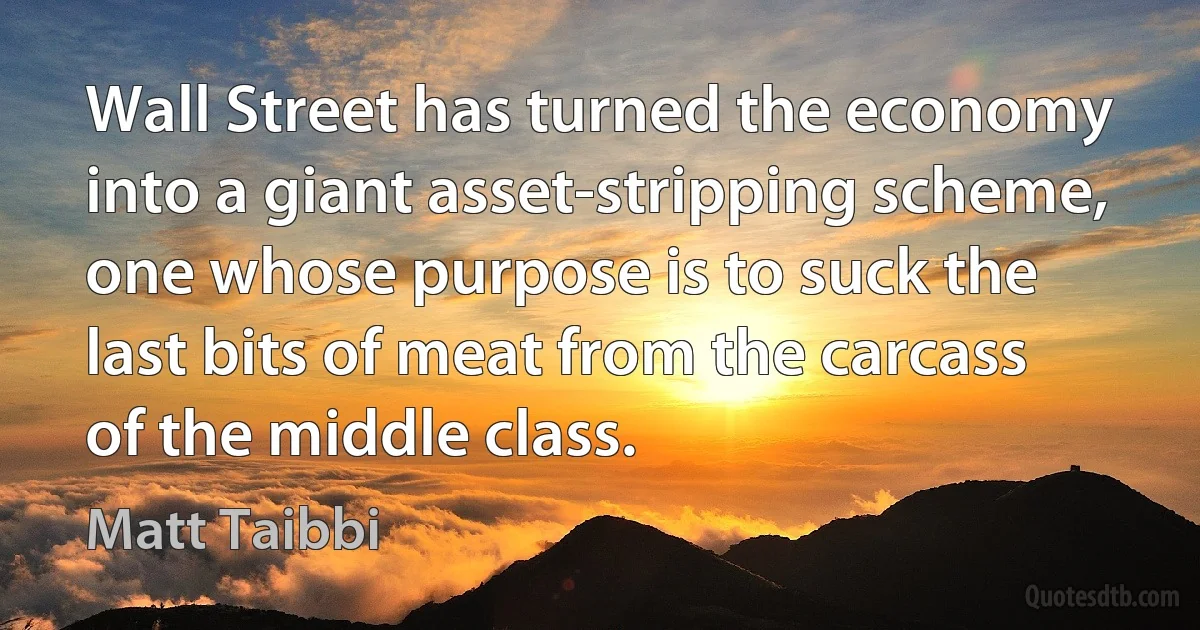 Wall Street has turned the economy into a giant asset-stripping scheme, one whose purpose is to suck the last bits of meat from the carcass of the middle class.

Matt Taibbi

Quotesdtb.com